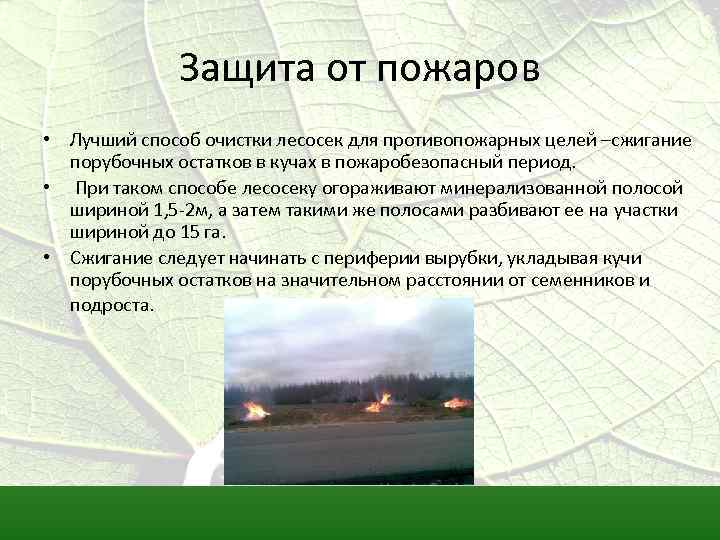 Защита от пожаров

• Лучший способ очистки лесосек для противопожарных целей –сжигание порубочных остатков в кучах в пожаробезопасный период.

• При таком способе лесосеку огораживают минерализованной полосой шириной 1,5-2м, а затем такими же полосами разбивают ее на участки шириной до 15 га.

• Сжигание следует начинать с периферии вырубки, укладывая кучи порубочных остатков на значительном расстоянии от семенников и подроста.